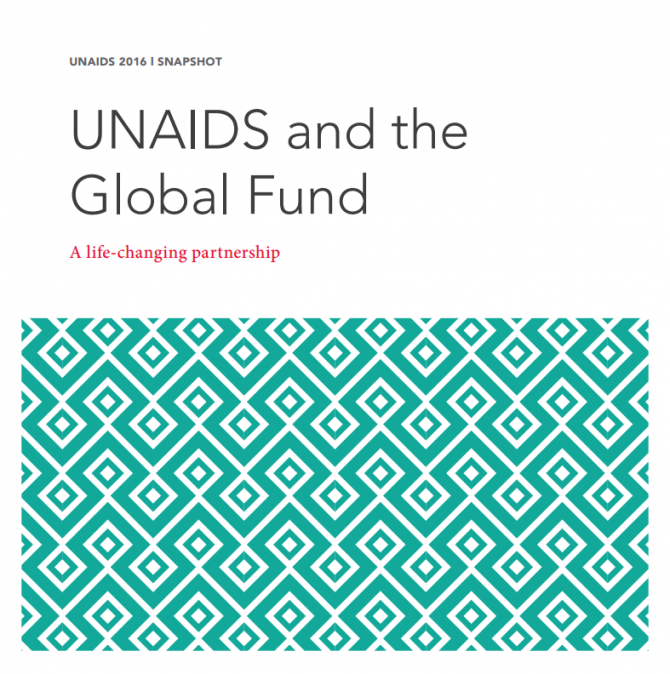 UNAIDS 2016 | SNAPSHOT

UNAIDS and the Global Fund

A life-changing partnership